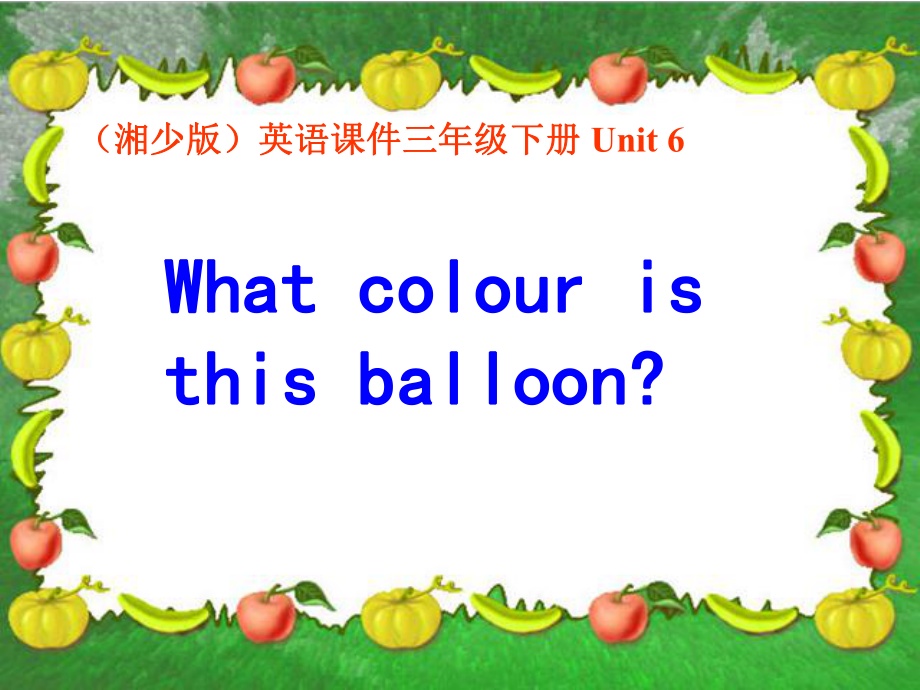 （湘少版）英语课件三年级下册 Unit 6

What colour is this balloon?